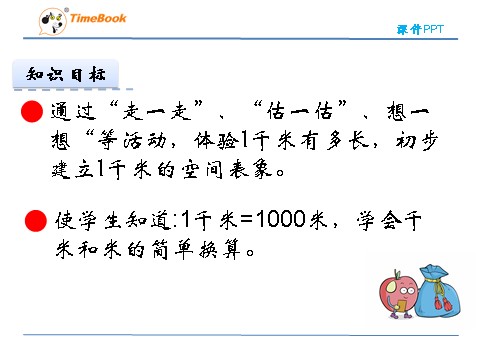 TimeBook

课件PPT

知识目标

通过“走一走”、“估一估”、想一想“等活动，体验1千米有多长，初步建立1千米的空间表象。

使学生知道:1千米=1000米，学会千米和米的简单换算。